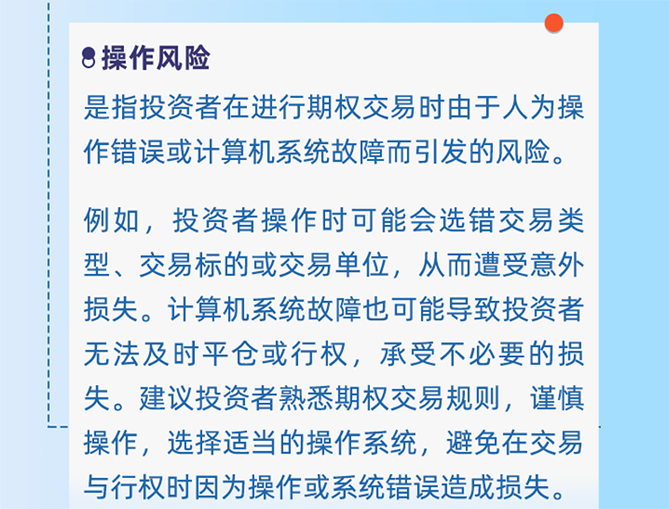 操作风险

是指投资者在进行期权交易时由于人为操作错误或计算机系统故障而引发的风险。

例如，投资者操作时可能会选错交易类型、交易标的或交易单位，从而遭受意外损失。计算机系统故障也可能导致投资者无法及时平仓或行权，承受不必要的损失。建议投资者熟悉期权交易规则，谨慎操作，选择适当的操作系统，避免在交易与行权时因为操作或系统错误造成损失。